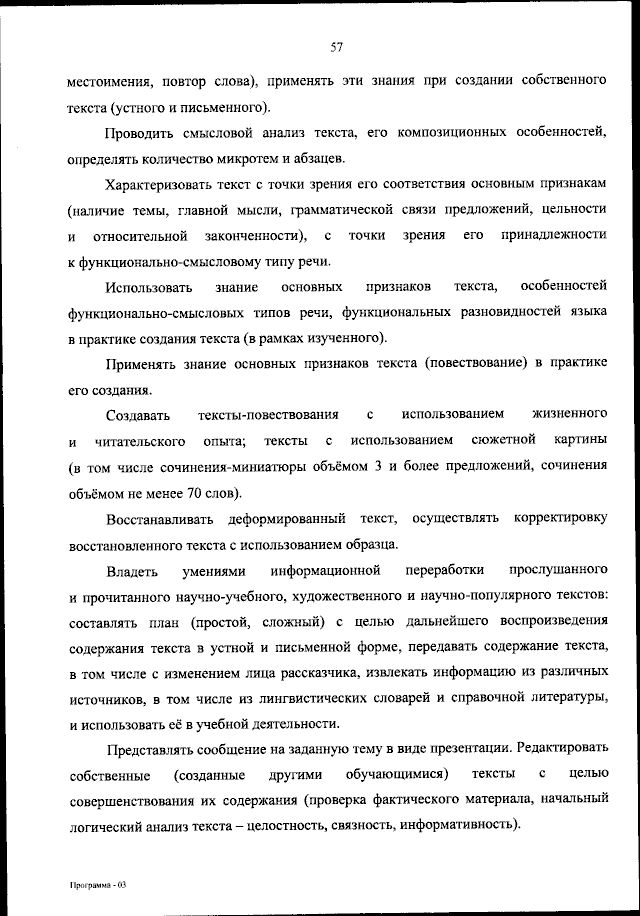 57

местоимения, повтор слова), применять эти знания при создании собственного текста (устного и письменного).

Проводить смысловой анализ текста, его композиционных особенностей, определять количество микротем и абзацев.

Характеризовать текст с точки зрения его соответствия основным признакам (наличие темы, главной мысли, грамматической связи предложений, цельности и относительной законченности), с точки зрения его принадлежности к функционально-смысловому типу речи.

Использовать знание основных признаков текста, особенностей функционально-смысловых типов речи, функциональных разновидностей языка в практике создания текста (в рамках изученного).

Применять знание основных признаков текста (повествование) в практике его создания.

Создавать тексты-повествования с использованием жизненного и читательского опыта; тексты с использованием сюжетной картины (в том числе сочинения-миниатюры объёмом 3 и более предложений, сочинения объёмом не менее 70 слов).

Восстанавливать деформированный текст, осуществлять корректировку восстановленного текста с использованием образца.

Владеть умениями информационной переработки прослушанного и прочитанного научно-учебного, художественного и научно-популярного текстов: составлять план (простой, сложный) с целью дальнейшего воспроизведения содержания текста в устной и письменной форме, передавать содержание текста, в том числе с изменением лица рассказчика, извлекать информацию из различных источников, в том числе из лингвистических словарей и справочной литературы, и использовать её в учебной деятельности.

Представлять сообщение на заданную тему в виде презентации. Редактировать собственные (созданные другими обучающимися) тексты с целью совершенствования их содержания (проверка фактического материала, начальный логический анализ текста – целостность, связность, информативность).

Программа - 03